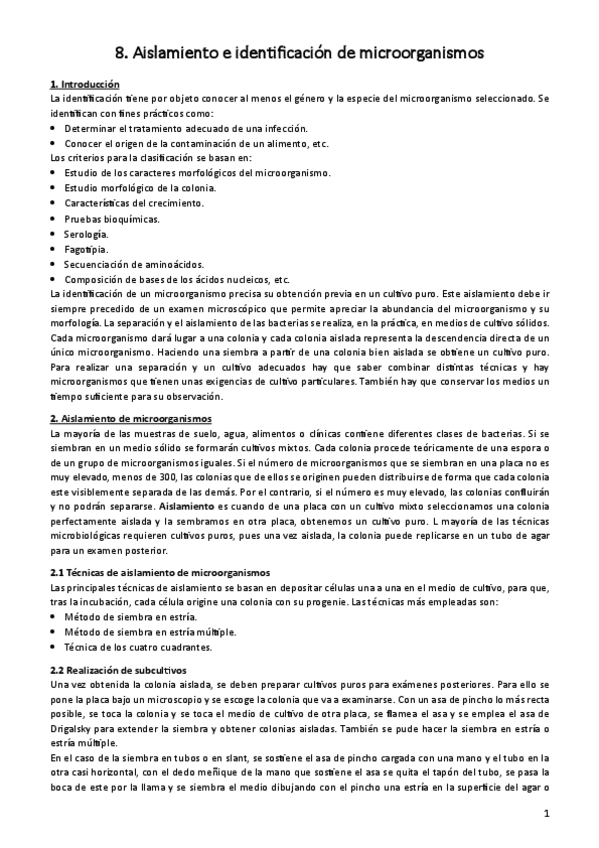 8. Aislamiento e identificación de microorganismos

1. Introducción
La identificación tiene por objeto conocer al menos el género y la especie del microorganismo seleccionado. Se identifican con fines prácticos como:
• Determinar el tratamiento adecuado de una infección.
• Conocer el origen de la contaminación de un alimento, etc.
Los criterios para la clasificación se basan en:
• Estudio de los caracteres morfológicos del microorganismo.
• Estudio morfológico de la colonia.
• Características del crecimiento.
• Pruebas bioquímicas.
• Serología.
• Fagotipia.
• Secuenciación de aminoácidos.
• Composición de bases de los ácidos nucleicos, etc.
La identificación de un microorganismo precisa su obtención previa en un cultivo puro. Este aislamiento debe ir siempre precedido de un examen microscópico que permite apreciar la abundancia del microorganismo y su morfología. La separación y el aislamiento de las bacterias se realiza, en la práctica, en medios de cultivo sólidos. Cada microorganismo dará lugar a una colonia y cada colonia aislada representa la descendencia directa de un único microorganismo. Haciendo una siembra a partir de una colonia bien aislada se obtiene un cultivo puro. Para realizar una separación y un cultivo adecuados hay que saber combinar distintas técnicas y hay microorganismos que tienen unas exigencias de cultivo particulares. También hay que conservar los medios un tiempo suficiente para su observación.

2. Aislamiento de microorganismos
La mayoría de las muestras de suelo, agua, alimentos o clínicas contiene diferentes clases de bacterias. Si se siembran en un medio sólido se formarán cultivos mixtos. Cada colonia procede teóricamente de una espora o de un grupo de microorganismos iguales. Si el número de microorganismos que se siembran en una placa no es muy elevado, menos de 300, las colonias que de ellos se originen pueden distribuirse de forma que cada colonia este visiblemente separada de las demás. Por el contrario, si el número es muy elevado, las colonias confluirán y no podrán separarse. Aislamiento es cuando de una placa con un cultivo mixto seleccionamos una colonia perfectamente aislada y la sembramos en otra placa, obtenemos un cultivo puro. L mayoría de las técnicas microbiológicas requieren cultivos puros, pues una vez aislada, la colonia puede replicarse en un tubo de agar para un examen posterior.

2.1 Técnicas de aislamiento de microorganismos
Las principales técnicas de aislamiento se basan en depositar células una a una en el medio de cultivo, para que, tras la incubación, cada célula origine una colonia con su progenie. Las técnicas más empleadas son:
• Método de siembra en estría.
• Método de siembra en estría múltiple.
• Técnica de los cuatro cuadrantes.

2.2 Realización de subcultivos
Una vez obtenida la colonia aislada, se deben preparar cultivos puros para exámenes posteriores. Para ello se pone la placa bajo un microscopio y se escoge la colonia que va a examinarse. Con un asa de pincho lo más recta posible, se toca la colonia y se toca el medio de cultivo de otra placa, se flamea el asa y se emplea el asa de Drigalsky para extender la siembra y obtener colonias aisladas. También se pude hacer la siembra en estría o estría múltiple.
En el caso de la siembra en tubos o en slant, se sostiene el asa de pincho cargada con una mano y el tubo en la otra casi horizontal, con el dedo meñique de la mano que sostiene el asa se quita el tapón del tubo, se pasa la boca de este por la llama y se siembra el medio dibujando con el pincho una estría en la superficie del agar o

1